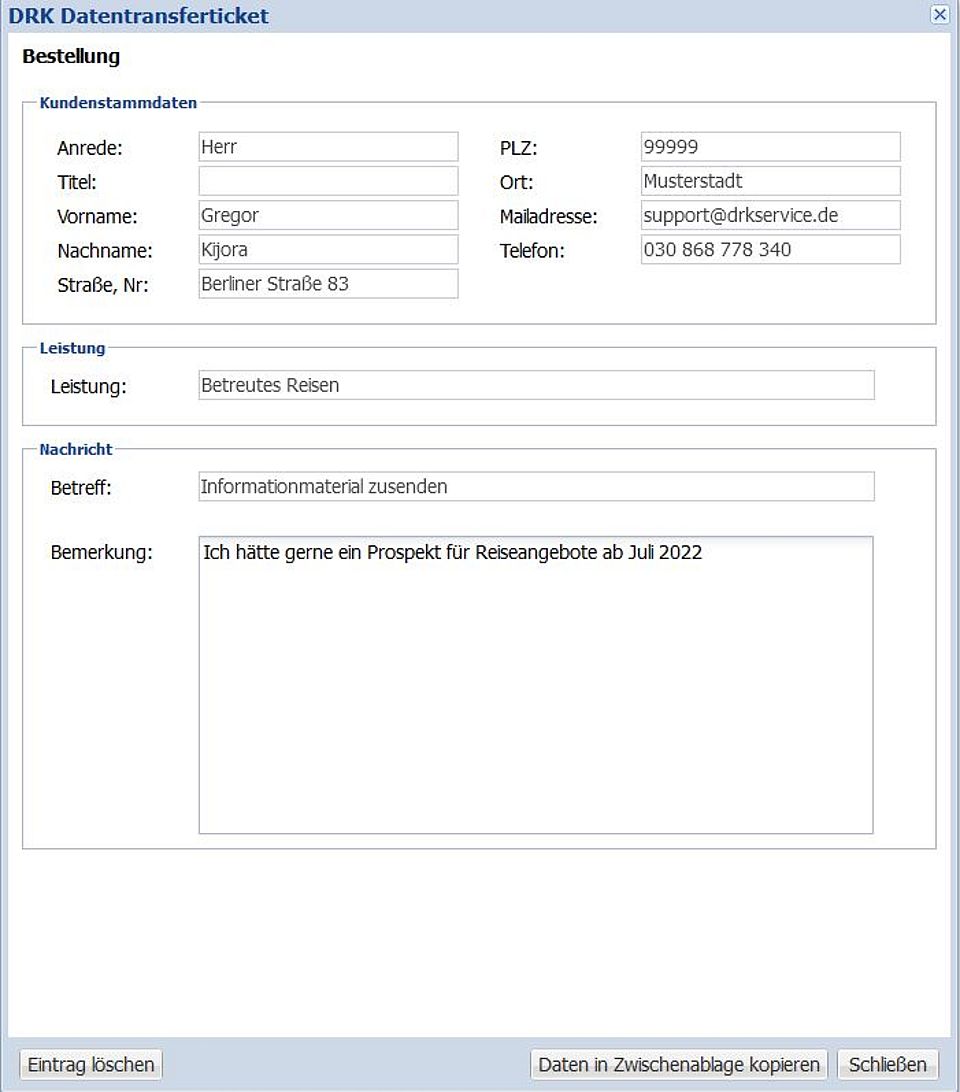 DRK Datentransferticket

Bestellung

Kundenstammdaten

Anrede: Herr
Titel:
Vorname: Gregor
Nachname: Kijora
Straße, Nr: Berliner Straße 83

PLZ: 99999
Ort: Musterstadt
Mailadresse: support@drkservice.de
Telefon: 030 868 778 340

Leistung

Leistung: Betreutes Reisen

Nachricht

Betreff: Informationmaterial zusenden

Bemerkung: Ich hätte gerne ein Prospekt für Reiseangebote ab Juli 2022

Eintrag löschen

Daten in Zwischenablage kopieren

Schließen